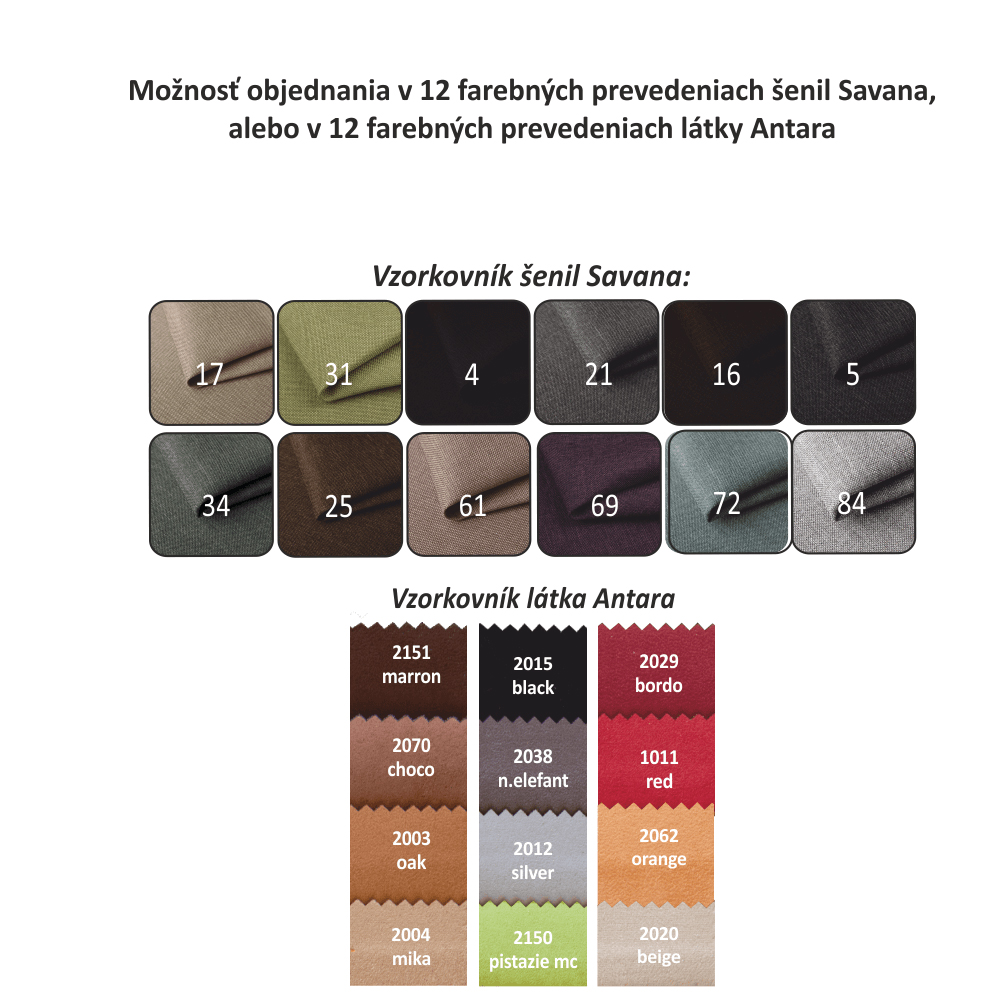 Možnosť objednania v 12 farebných prevedeniach šenil Savana, alebo v 12 farebných prevedeniach látky Antara

Vzorkovník šenil Savana:

17
31
4
21
16
5
34
25
61
69
72
84

Vzorkovník látka Antara

2151
marron

2070
choco

2003
oak

2004
mika

2015
black

2038
n.elefant

2012
silver

2150
pistazie mc

2029
bordo

1011
red

2062
orange

2020
beige